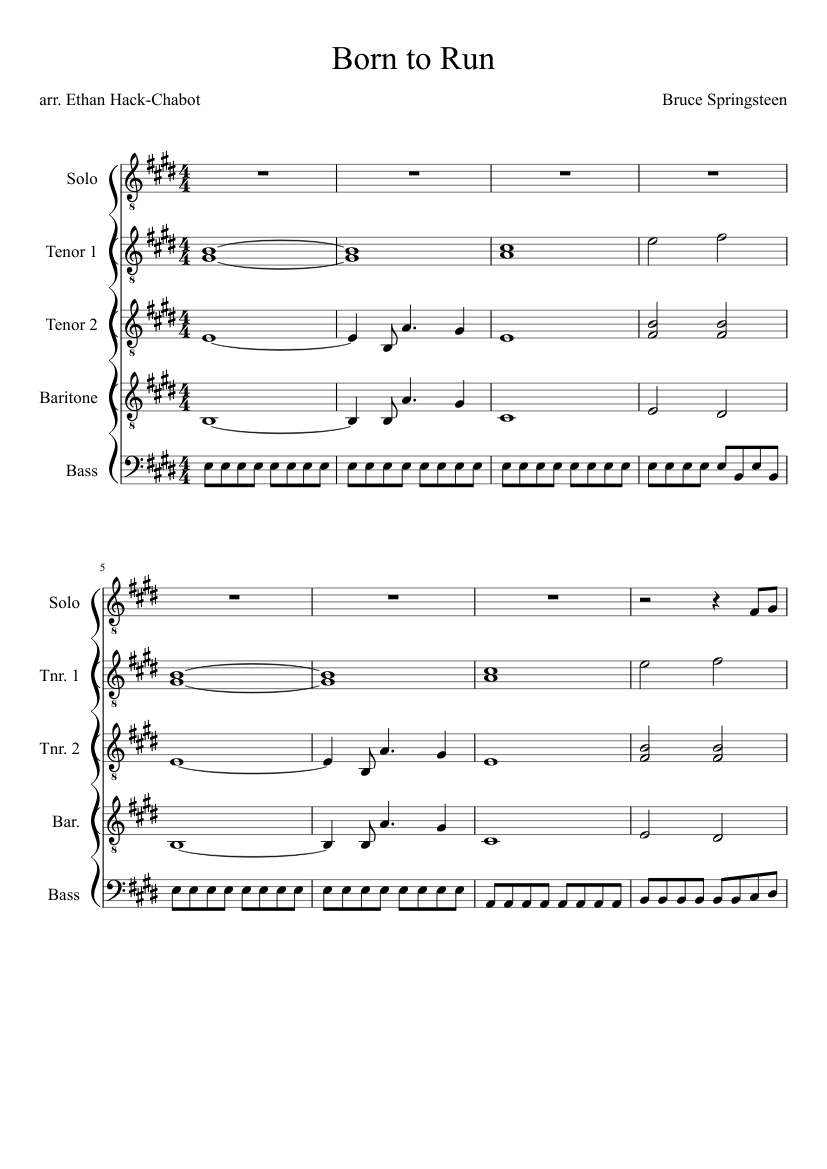 Born to Run

arr. Ethan Hack-Chabot

Bruce Springsteen

Solo

Tenor 1

Tenor 2

Baritone

Bass

5

Solo

Tnr. 1

Tnr. 2

Bar.

Bass